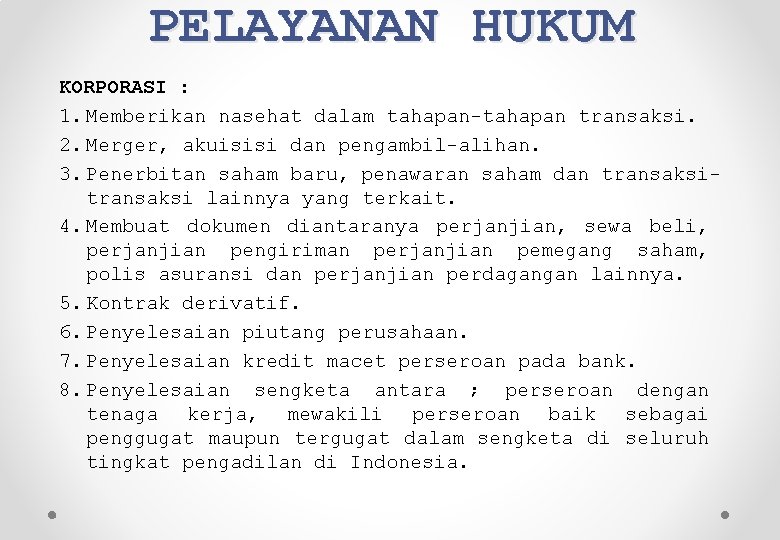 PELAYANAN HUKUM

KORPORASI :

1. Memberikan nasehat dalam tahapan-tahapan transaksi.
2. Merger, akuisisi dan pengambil-alihan.
3. Penerbitan saham baru, penawaran saham dan transaksi-transaksi lainnya yang terkait.
4. Membuat dokumen diantaranya perjanjian, sewa beli, perjanjian pengiriman perjanjian pemegang saham, polis asuransi dan perjanjian perdagangan lainnya.
5. Kontrak derivatif.
6. Penyelesaian piutang perusahaan.
7. Penyelesaian kredit macet perseroan pada bank.
8. Penyelesaian sengketa antara ; perseroan dengan tenaga kerja, mewakili perseroan baik sebagai penggugat maupun tergugat dalam sengketa di seluruh tingkat pengadilan di Indonesia.